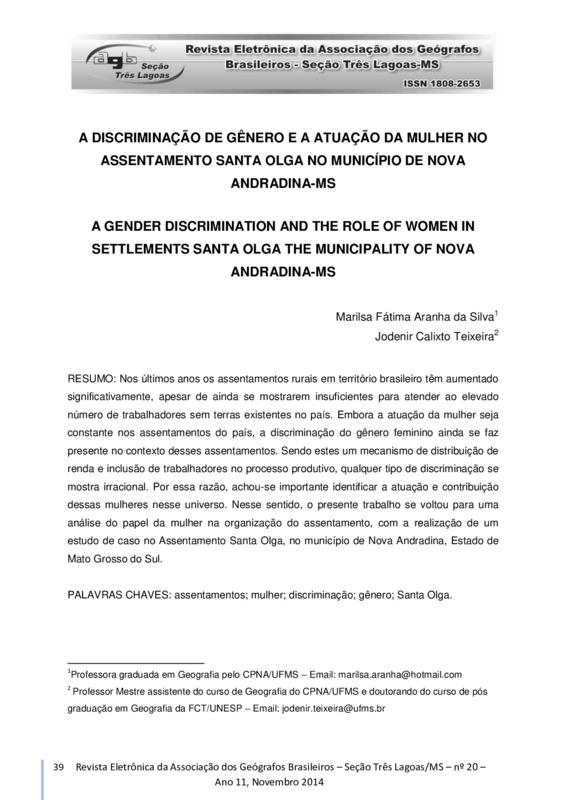 agb Seção Três Lagoas

Revista Eletrônica da Associação dos Geógrafos Brasileiros - Seção Três Lagoas-MS

ISSN 1808-2653

A DISCRIMINAÇÃO DE GÊNERO E A ATUAÇÃO DA MULHER NO ASSENTAMENTO SANTA OLGA NO MUNICÍPIO DE NOVA ANDRADINA-MS

A GENDER DISCRIMINATION AND THE ROLE OF WOMEN IN SETTLEMENTS SANTA OLGA THE MUNICIPALITY OF NOVA ANDRADINA-MS

Marilsa Fátima Aranha da Silva$^1$
Jodenir Calixto Teixeira$^2$

RESUMO: Nos últimos anos os assentamentos rurais em território brasileiro têm aumentado significativamente, apesar de ainda se mostrarem insuficientes para atender ao elevado número de trabalhadores sem terras existentes no país. Embora a atuação da mulher seja constante nos assentamentos do país, a discriminação do gênero feminino ainda se faz presente no contexto desses assentamentos. Sendo estes um mecanismo de distribuição de renda e inclusão de trabalhadores no processo produtivo, qualquer tipo de discriminação se mostra irracional. Por essa razão, achou-se importante identificar a atuação e contribuição dessas mulheres nesse universo. Nesse sentido, o presente trabalho se voltou para uma análise do papel da mulher na organização do assentamento, com a realização de um estudo de caso no Assentamento Santa Olga, no município de Nova Andradina, Estado de Mato Grosso do Sul.

PALAVRAS CHAVES: assentamentos; mulher; discriminação; gênero; Santa Olga.

$^1$Professora graduada em Geografia pelo CPNA/UFMS – Email: marilsa.aranha@hotmail.com
$^2$ Professor Mestre assistente do curso de Geografia do CPNA/UFMS e doutorando do curso de pós graduação em Geografia da FCT/UNESP – Email: jodenir.teixeira@ufms.br

39 Revista Eletrônica da Associação dos Geógrafos Brasileiros – Seção Três Lagoas/MS – nº 20 – Ano 11, Novembro 2014